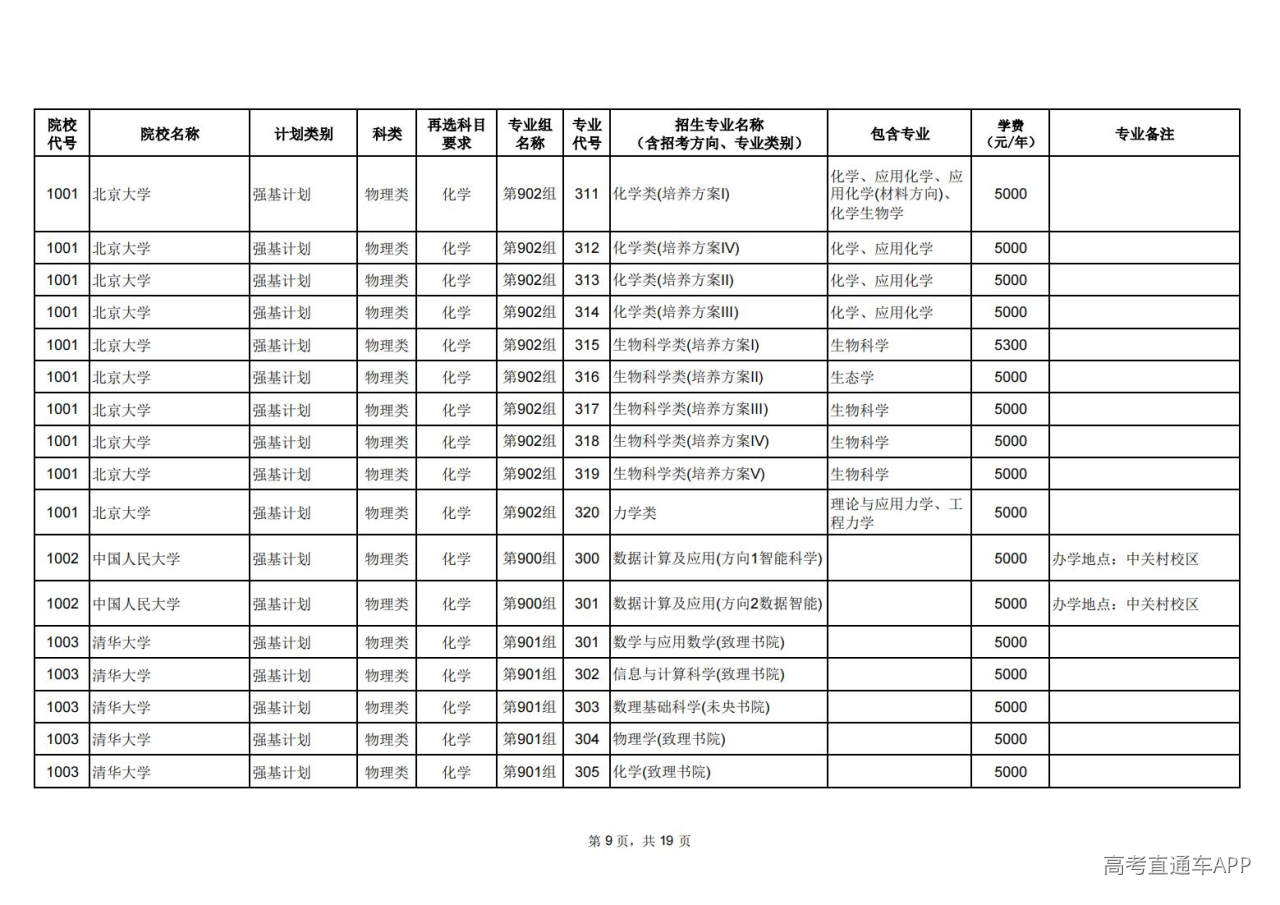 | 院校代号 | 院校名称 | 计划类别 | 科类 | 再选科目要求 | 专业组名称 | 专业代号 | 招生专业名称（含招考方向、专业类别） | 包含专业 | 学费（元/年） | 专业备注 |
|---|---|---|---|---|---|---|---|---|---|---|
| 1001 | 北京大学 | 强基计划 | 物理类 | 化学 | 第902组 | 311 | 化学类(培养方案I) | 化学、应用化学、应用化学(材料方向)、化学生物学 | 5000 | |
| 1001 | 北京大学 | 强基计划 | 物理类 | 化学 | 第902组 | 312 | 化学类(培养方案IV) | 化学、应用化学 | 5000 | |
| 1001 | 北京大学 | 强基计划 | 物理类 | 化学 | 第902组 | 313 | 化学类(培养方案II) | 化学、应用化学 | 5000 | |
| 1001 | 北京大学 | 强基计划 | 物理类 | 化学 | 第902组 | 314 | 化学类(培养方案III) | 化学、应用化学 | 5000 | |
| 1001 | 北京大学 | 强基计划 | 物理类 | 化学 | 第902组 | 315 | 生物科学类(培养方案I) | 生物科学 | 5300 | |
| 1001 | 北京大学 | 强基计划 | 物理类 | 化学 | 第902组 | 316 | 生物科学类(培养方案II) | 生态学 | 5000 | |
| 1001 | 北京大学 | 强基计划 | 物理类 | 化学 | 第902组 | 317 | 生物科学类(培养方案III) | 生物科学 | 5000 | |
| 1001 | 北京大学 | 强基计划 | 物理类 | 化学 | 第902组 | 318 | 生物科学类(培养方案IV) | 生物科学 | 5000 | |
| 1001 | 北京大学 | 强基计划 | 物理类 | 化学 | 第902组 | 319 | 生物科学类(培养方案V) | 生物科学 | 5000 | |
| 1001 | 北京大学 | 强基计划 | 物理类 | 化学 | 第902组 | 320 | 力学类 | 理论与应用力学、工程力学 | 5000 | |
| 1002 | 中国人民大学 | 强基计划 | 物理类 | 化学 | 第900组 | 300 | 数据计算及应用(方向1智能科学) | | 5000 | 办学地点：中关村校区 |
| 1002 | 中国人民大学 | 强基计划 | 物理类 | 化学 | 第900组 | 301 | 数据计算及应用(方向2数据智能) | | 5000 | 办学地点：中关村校区 |
| 1003 | 清华大学 | 强基计划 | 物理类 | 化学 | 第901组 | 301 | 数学与应用数学(致理书院) | | 5000 | |
| 1003 | 清华大学 | 强基计划 | 物理类 | 化学 | 第901组 | 302 | 信息与计算科学(致理书院) | | 5000 | |
| 1003 | 清华大学 | 强基计划 | 物理类 | 化学 | 第901组 | 303 | 数理基础科学(未央书院) | | 5000 | |
| 1003 | 清华大学 | 强基计划 | 物理类 | 化学 | 第901组 | 304 | 物理学(致理书院) | | 5000 | |
| 1003 | 清华大学 | 强基计划 | 物理类 | 化学 | 第901组 | 305 | 化学(致理书院) | | 5000 | |

第9页，共19页

高考直通车APP